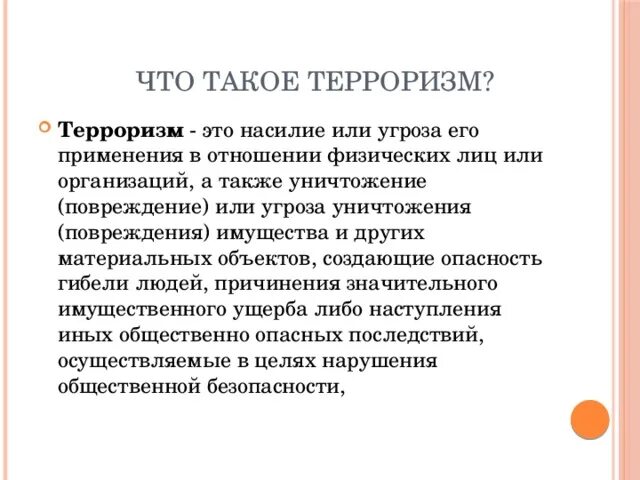 ЧТО ТАКОЕ ТЕРРОРИЗМ?

Терроризм - это насилие или угроза его применения в отношении физических лиц или организаций, а также уничтожение (повреждение) или угроза уничтожения (повреждения) имущества и других материальных объектов, создающие опасность гибели людей, причинения значительного имущественного ущерба либо наступления иных общественно опасных последствий, осуществляемые в целях нарушения общественной безопасности,